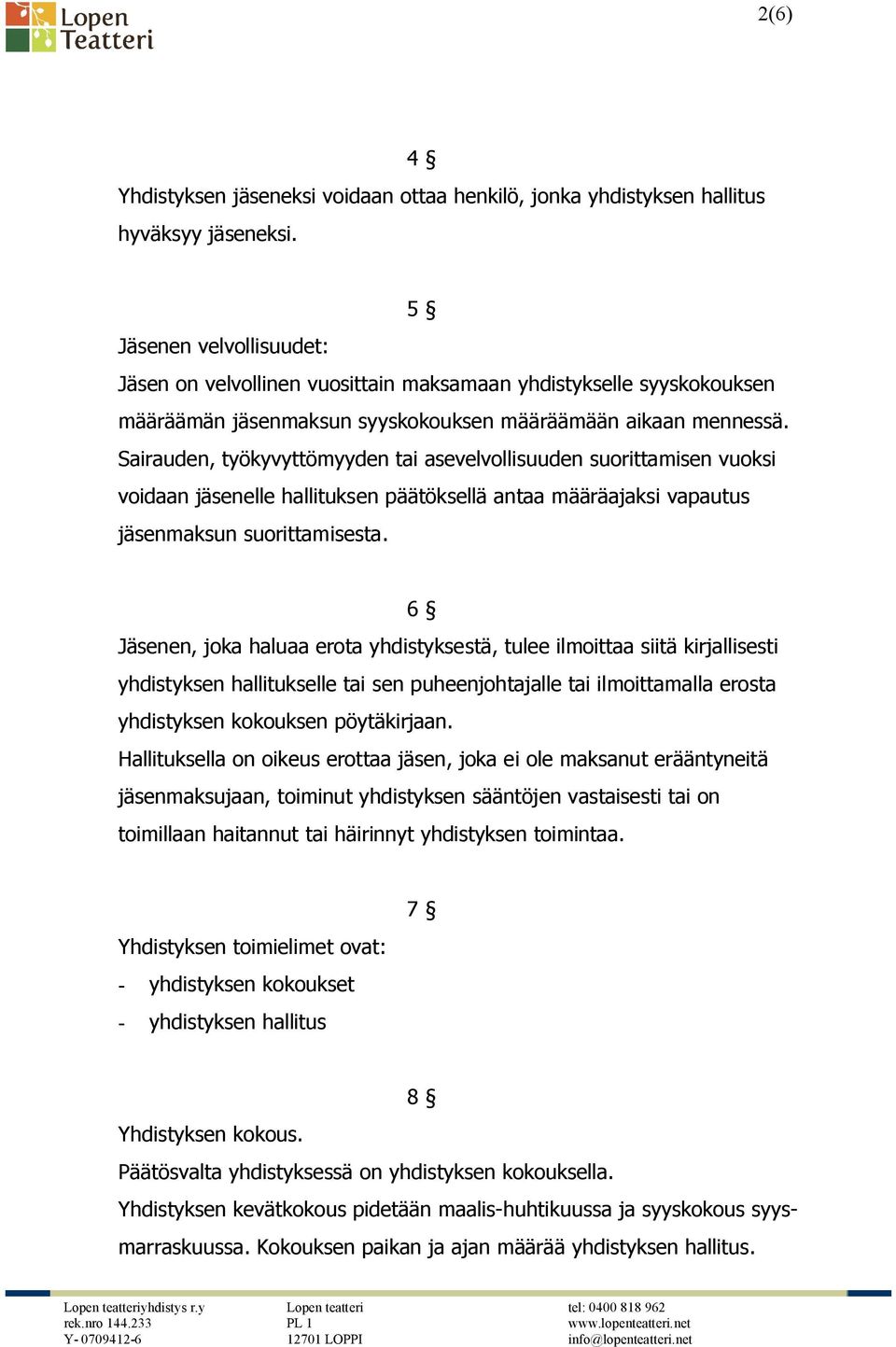 Lopen Teatteri

2(6)

4 §
Yhdistyksen jäseneksi voidaan ottaa henkilö, jonka yhdistyksen hallitus hyväksyy jäseneksi.

5 §
Jäsenen velvollisuudet:
Jäsen on velvollinen vuosittain maksamaan yhdistykselle syyskokouksen määräämän jäsenmaksun syyskokouksen määräämään aikaan mennessä. Sairauden, työkyvyttömyyden tai asevelvollisuuden suorittamisen vuoksi voidaan jäsenelle hallituksen päätöksellä antaa määräajaksi vapautus jäsenmaksun suorittamisesta.

6 §
Jäsenen, joka haluaa erota yhdistyksestä, tulee ilmoittaa siitä kirjallisesti yhdistyksen hallitukselle tai sen puheenjohtajalle tai ilmoittamalla erosta yhdistyksen kokouksen pöytäkirjaan.
Hallituksella on oikeus erottaa jäsen, joka ei ole maksanut erääntyneitä jäsenmaksujaan, toiminut yhdistyksen sääntöjen vastaisesti tai on toimillaan haitannut tai häirinnyt yhdistyksen toimintaa.

7 §
Yhdistyksen toimielimet ovat:
- yhdistyksen kokoukset
- yhdistyksen hallitus

8 §
Yhdistyksen kokous.
Päätösvalta yhdistyksessä on yhdistyksen kokouksella.
Yhdistyksen kevätkokous pidetään maalis-huhtikuussa ja syyskokous syys-marraskuussa. Kokouksen paikan ja ajan määrää yhdistyksen hallitus.

Lopen teatteriyhdistys r.y
rek.nro 144.233
Y- 0709412-6

Lopen teatteri
PL 1
12701 LOPPI

tel: 0400 818 962
www.lopenteatteri.net
info@lopenteatteri.net